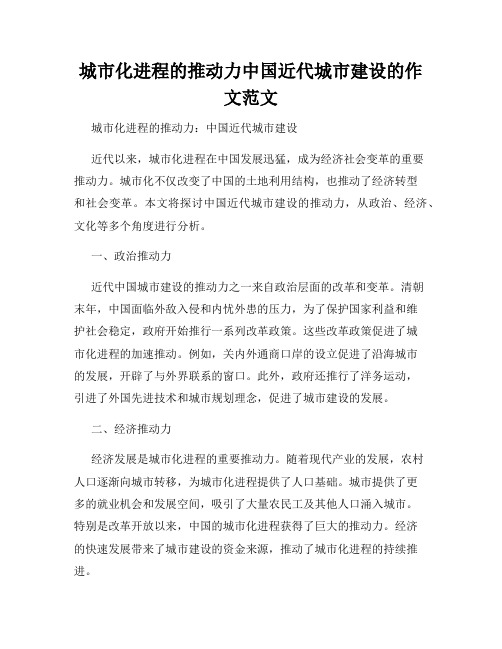 城市化进程的推动力中国近代城市建设的作文范文

城市化进程的推动力：中国近代城市建设

近代以来，城市化进程在中国发展迅猛，成为经济社会变革的重要推动力。城市化不仅改变了中国的土地利用结构，也推动了经济转型和社会变革。本文将探讨中国近代城市建设的推动力，从政治、经济、文化等多个角度进行分析。

一、政治推动力

近代中国城市建设的推动力之一来自政治层面的改革和变革。清朝末年，中国面临外敌入侵和内忧外患的压力，为了保护国家利益和维护社会稳定，政府开始推行一系列改革政策。这些改革政策促进了城市化进程的加速推动。例如，关内外通商口岸的设立促进了沿海城市的发展，开辟了与外界联系的窗口。此外，政府还推行了洋务运动，引进了外国先进技术和城市规划理念，促进了城市建设的发展。

二、经济推动力

经济发展是城市化进程的重要推动力。随着现代产业的发展，农村人口逐渐向城市转移，为城市化进程提供了人口基础。城市提供了更多的就业机会和发展空间，吸引了大量农民工及其他人口涌入城市。特别是改革开放以来，中国的城市化进程获得了巨大的推动力。经济的快速发展带来了城市建设的资金来源，推动了城市化进程的持续推进。